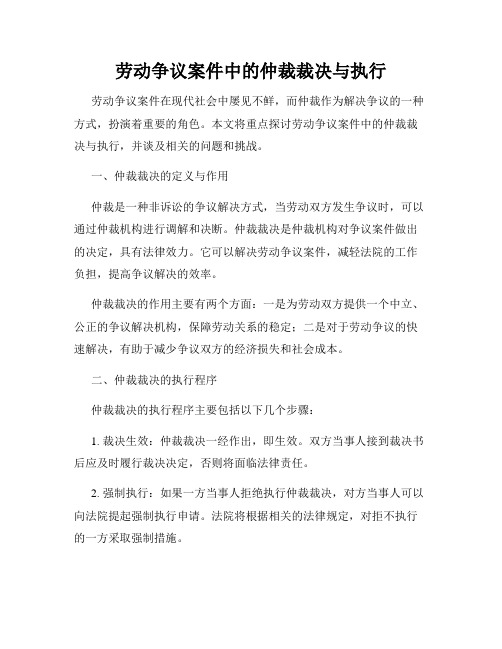 劳动争议案件中的仲裁裁决与执行

劳动争议案件在现代社会中屡见不鲜，而仲裁作为解决争议的一种方式，扮演着重要的角色。本文将重点探讨劳动争议案件中的仲裁裁决与执行，并谈及相关的问题和挑战。

一、仲裁裁决的定义与作用

仲裁是一种非诉讼的争议解决方式，当劳动双方发生争议时，可以通过仲裁机构进行调解和决断。仲裁裁决是仲裁机构对争议案件做出的决定，具有法律效力。它可以解决劳动争议案件，减轻法院的工作负担，提高争议解决的效率。

仲裁裁决的作用主要有两个方面：一是为劳动双方提供一个中立、公正的争议解决机构，保障劳动关系的稳定；二是对于劳动争议的快速解决，有助于减少争议双方的经济损失和社会成本。

二、仲裁裁决的执行程序

仲裁裁决的执行程序主要包括以下几个步骤：

1. 裁决生效：仲裁裁决一经作出，即生效。双方当事人接到裁决书后应及时履行裁决决定，否则将面临法律责任。

2. 强制执行：如果一方当事人拒绝执行仲裁裁决，对方当事人可以向法院提起强制执行申请。法院将根据相关的法律规定，对拒不执行的一方采取强制措施。